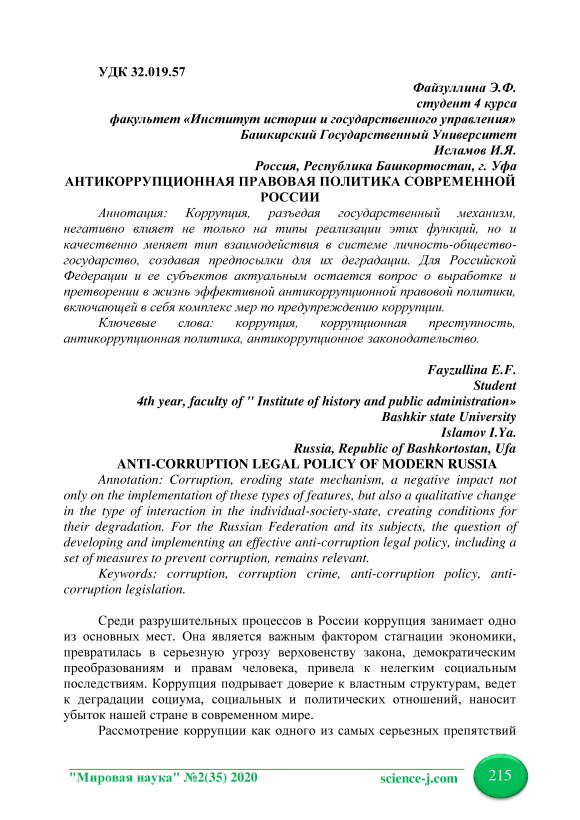 УДК 32.019.57

Файзуллина Э.Ф.
студент 4 курса
факультет «Институт истории и государственного управления»
Башкирский Государственный Университет
Исламов И.Я.
Россия, Республика Башкортостан, г. Уфа

АНТИКОРРУПЦИОННАЯ ПРАВОВАЯ ПОЛИТИКА СОВРЕМЕННОЙ РОССИИ

Аннотация: Коррупция, разъедая государственный механизм, негативно влияет не только на типы реализации этих функций, но и качественно меняет тип взаимодействия в системе личность-общество-государство, создавая предпосылки для их деградации. Для Российской Федерации и ее субъектов актуальным остается вопрос о выработке и претворении в жизнь эффективной антикоррупционной правовой политики, включающей в себя комплекс мер по предупреждению коррупции.

Ключевые слова: коррупция, коррупционная преступность, антикоррупционная политика, антикоррупционное законодательство.

Fayzullina E.F.
Student
4th year, faculty of " Institute of history and public administration»
Bashkir state University
Islamov I.Ya.
Russia, Republic of Bashkortostan, Ufa

ANTI-CORRUPTION LEGAL POLICY OF MODERN RUSSIA

Annotation: Corruption, eroding state mechanism, a negative impact not only on the implementation of these types of features, but also a qualitative change in the type of interaction in the individual-society-state, creating conditions for their degradation. For the Russian Federation and its subjects, the question of developing and implementing an effective anti-corruption legal policy, including a set of measures to prevent corruption, remains relevant.

Keywords: corruption, corruption crime, anti-corruption policy, anti-corruption legislation.

Среди разрушительных процессов в России коррупция занимает одно из основных мест. Она является важным фактором стагнации экономики, превратилась в серьезную угрозу верховенству закона, демократическим преобразованиям и правам человека, привела к нелегким социальным последствиям. Коррупция подрывает доверие к властным структурам, ведет к деградации социума, социальных и политических отношений, наносит убыток нашей стране в современном мире.

Рассмотрение коррупции как одного из самых серьезных препятствий

"Мировая наука" №2(35) 2020 science-j.com 215